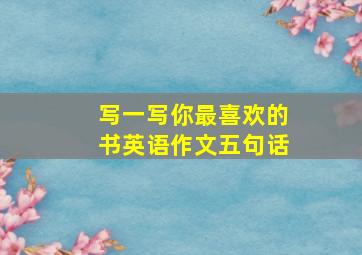 写一写你最喜欢的书英语作文五句话